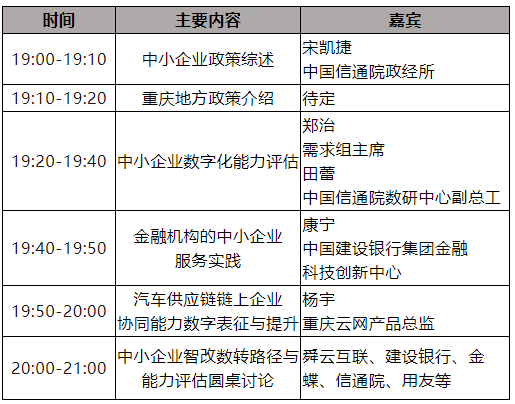 | 时间 | 主要内容 | 嘉宾 |
|---|---|---|
| 19:00-19:10 | 中小企业政策综述 | 宋凯捷 中国信通院政经所 |
| 19:10-19:20 | 重庆地方政策介绍 | 待定 |
| 19:20-19:40 | 中小企业数字化能力评估 | 郑治 需求组主席 田蕾 中国信通院数研中心副总工 |
| 19:40-19:50 | 金融机构的中小企业服务实践 | 康宁 中国建设银行集团金融科技创新中心 |
| 19:50-20:00 | 汽车供应链链上企业协同能力数字表征与提升 | 杨宇 重庆云网产品总监 |
| 20:00-21:00 | 中小企业智改数转路径与能力评估圆桌讨论 | 舜云互联、建设银行、金蝶、信通院、用友等 |